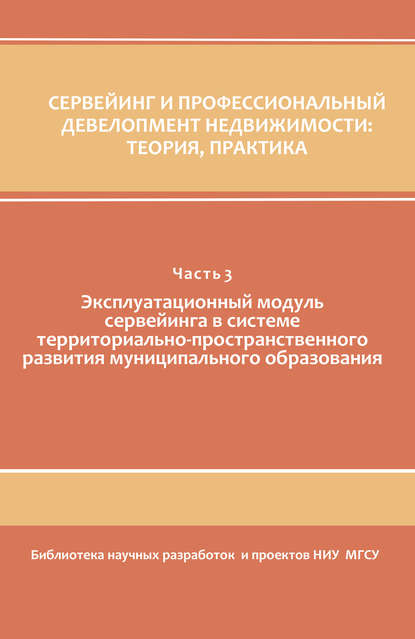 СЕРВЕЙИНГ И ПРОФЕССИОНАЛЬНЫЙ ДЕВЕЛОПМЕНТ НЕДВИЖИМОСТИ: ТЕОРИЯ, ПРАКТИКА

Часть 3

Эксплуатационный модуль сервейинга в системе территориально-пространственного развития муниципального образования

Библиотека научных разработок и проектов НИУ МГСУ